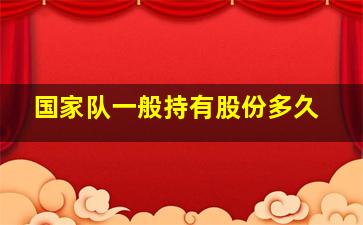 国家队一般持有股份多久